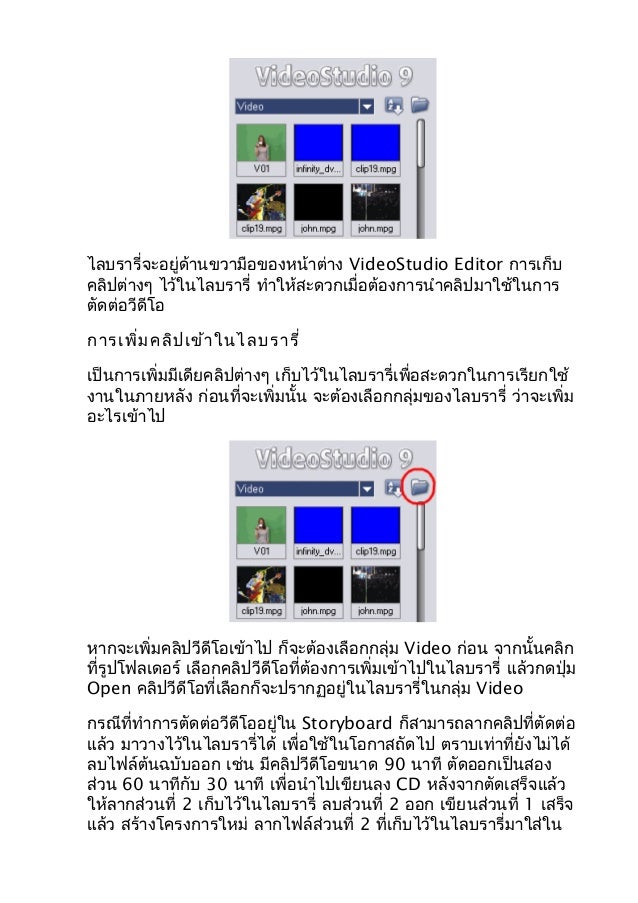 VideoStudio 9

Video

V01 infinity_dv... clip19.mpg

clip19.mpg john.mpg john.mpg

ไลบรารี่จะอยู่ด้านขวามือของหน้าต่าง VideoStudio Editor การเก็บคลิปต่างๆ ไว้ในไลบรารี่ ทำให้สะดวกเมื่อต้องการนำคลิปมาใช้ในการตัดต่อวีดีโอ

การเพิ่มคลิปเข้าในไลบรารี่

เป็นการเพิ่มมีเดียคลิปต่างๆ เก็บไว้ในไลบรารี่เพื่อสะดวกในการเรียกใช้งานในภายหลัง ก่อนที่จะเพิ่มนั้น จะต้องเลือกกลุ่มของไลบรารี่ ว่าจะเพิ่มอะไรเข้าไป

VideoStudio 9

Video

V01 infinity_dv... clip19.mpg

clip19.mpg john.mpg john.mpg

หากจะเพิ่มคลิปวีดีโอเข้าไป ก็จะต้องเลือกกลุ่ม Video ก่อน จากนั้นคลิกที่รูปโฟลเดอร์ เลือกคลิปวีดีโอที่ต้องการเพิ่มเข้าไปในไลบรารี่ แล้วกดปุ่ม Open คลิปวีดีโอที่เลือกก็จะปรากฏอยู่ในไลบรารี่ในกลุ่ม Video

กรณีที่ทำการตัดต่อวีดีโออยู่ใน Storyboard ก็สามารถลากคลิปที่ตัดต่อแล้ว มาวางไว้ในไลบรารี่ได้ เพื่อใช้ในโอกาสถัดไป ตราบเท่าที่ยังไม่ได้ลบไฟล์ต้นฉบับออก เช่น มีคลิปวีดีโอขนาด 90 นาที ตัดออกเป็นสองส่วน 60 นาทีกับ 30 นาที เพื่อนำไปเขียนลง CD หลังจากตัดเสร็จแล้ว ให้ลากส่วนที่ 2 เก็บไว้ในไลบรารี่ ลบส่วนที่ 2 ออก เขียนส่วนที่ 1 เสร็จแล้ว สร้างโครงการใหม่ ลากไฟล์ส่วนที่ 2 ที่เก็บไว้ในไลบรารี่มาใส่ใน